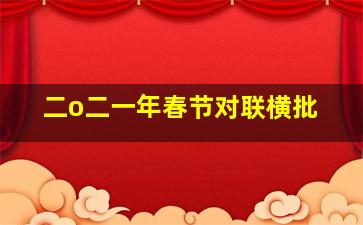 二o二一年春节对联横批